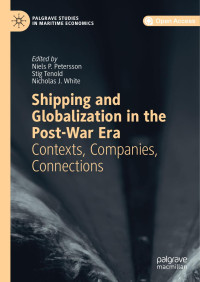 PALGRAVE STUDIES IN MARITIME ECONOMICS

Open Access

Edited by
Niels P. Petersson
Stig Tenold
Nicholas J. White

Shipping and Globalization in the Post-War Era
Contexts, Companies, Connections

palgrave
macmillan